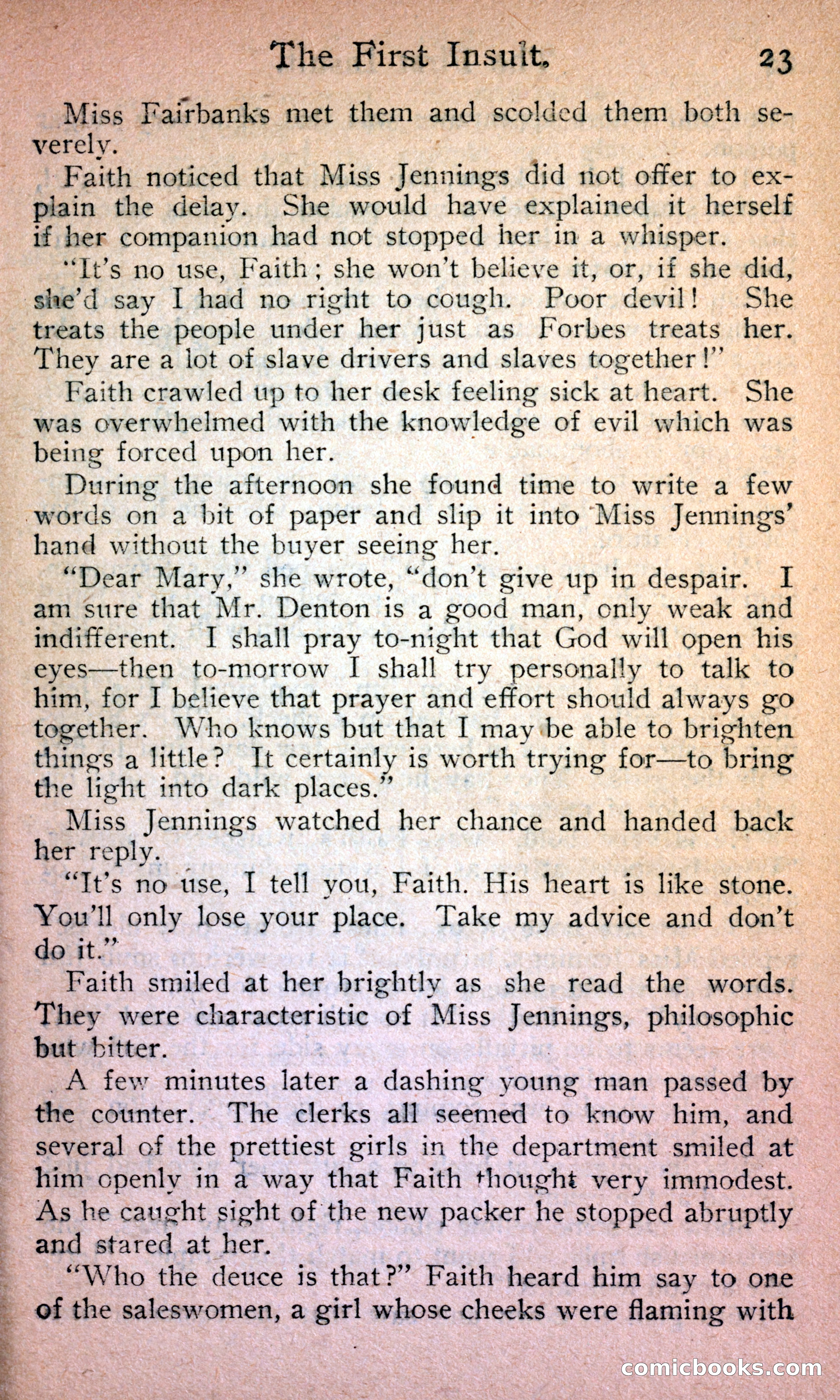 The First Insult. 23

Miss Fairbanks met them and scolded them both severely.

Faith noticed that Miss Jennings did not offer to explain the delay. She would have explained it herself if her companion had not stopped her in a whisper.

"It's no use, Faith; she won't believe it, or, if she did, she'd say I had no right to cough. Poor devil! She treats the people under her just as Forbes treats her. They are a lot of slave drivers and slaves together!"

Faith crawled up to her desk feeling sick at heart. She was overwhelmed with the knowledge of evil which was being forced upon her.

During the afternoon she found time to write a few words on a bit of paper and slip it into Miss Jennings' hand without the buyer seeing her.

"Dear Mary," she wrote, "don't give up in despair. I am sure that Mr. Denton is a good man, only weak and indifferent. I shall pray to-night that God will open his eyes—then to-morrow I shall try personally to talk to him, for I believe that prayer and effort should always go together. Who knows but that I may be able to brighten things a little? It certainly is worth trying for—to bring the light into dark places."

Miss Jennings watched her chance and handed back her reply.

"It's no use, I tell you, Faith. His heart is like stone. You'll only lose your place. Take my advice and don't do it."

Faith smiled at her brightly as she read the words. They were characteristic of Miss Jennings, philosophic but bitter.

A few minutes later a dashing young man passed by the counter. The clerks all seemed to know him, and several of the prettiest girls in the department smiled at him openly in a way that Faith thought very immodest. As he caught sight of the new packer he stopped abruptly and stared at her.

"Who the deuce is that?" Faith heard him say to one of the saleswomen, a girl whose cheeks were flaming with

comicbooks.com